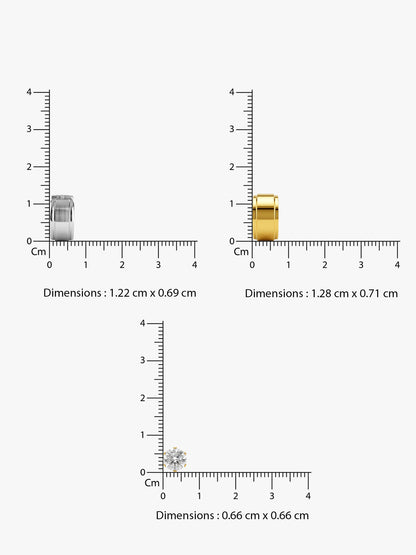 4
3
2
1
0
Cm
0 1 2 3 4

Dimensions : 1.22 cm x 0.69 cm

4
3
2
1
0
Cm
0 1 2 3 4

Dimensions : 1.28 cm x 0.71 cm

4
3
2
1
0
Cm
0 1 2 3 4

Dimensions : 0.66 cm x 0.66 cm